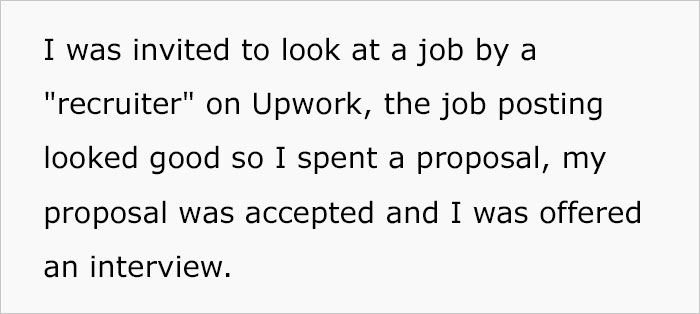 I was invited to look at a job by a "recruiter" on Upwork, the job posting looked good so I spent a proposal, my proposal was accepted and I was offered an interview.